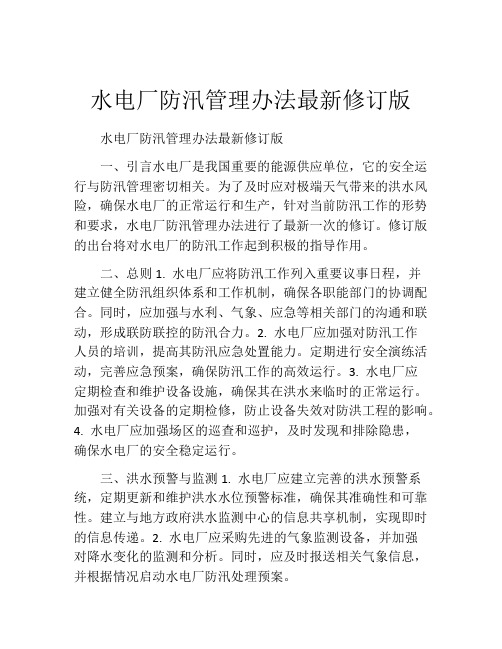 水电厂防汛管理办法最新修订版

水电厂防汛管理办法最新修订版

一、引言水电厂是我国重要的能源供应单位，它的安全运行与防汛管理密切相关。为了及时应对极端天气带来的洪水风险，确保水电厂的正常运行和生产，针对当前防汛工作的形势和要求，水电厂防汛管理办法进行了最新一次的修订。修订版的出台将对水电厂的防汛工作起到积极的指导作用。

二、总则 1. 水电厂应将防汛工作列入重要议事日程，并建立健全防汛组织体系和工作机制，确保各职能部门的协调配合。同时，应加强与水利、气象、应急等相关部门的沟通和联动，形成联防联控的防汛合力。2. 水电厂应加强对防汛工作人员的培训，提高其防汛应急处置能力。定期进行安全演练活动，完善应急预案，确保防汛工作的高效运行。3. 水电厂应定期检查和维护设备设施，确保其在洪水来临时的正常运行。加强对有关设备的定期检修，防止设备失效对防洪工程的影响。4. 水电厂应加强场区的巡查和巡护，及时发现和排除隐患，确保水电厂的安全稳定运行。

三、洪水预警与监测 1. 水电厂应建立完善的洪水预警系统，定期更新和维护洪水水位预警标准，确保其准确性和可靠性。建立与地方政府洪水监测中心的信息共享机制，实现即时的信息传递。2. 水电厂应采购先进的气象监测设备，并加强对降水变化的监测和分析。同时，应及时报送相关气象信息，并根据情况启动水电厂防汛处理预案。